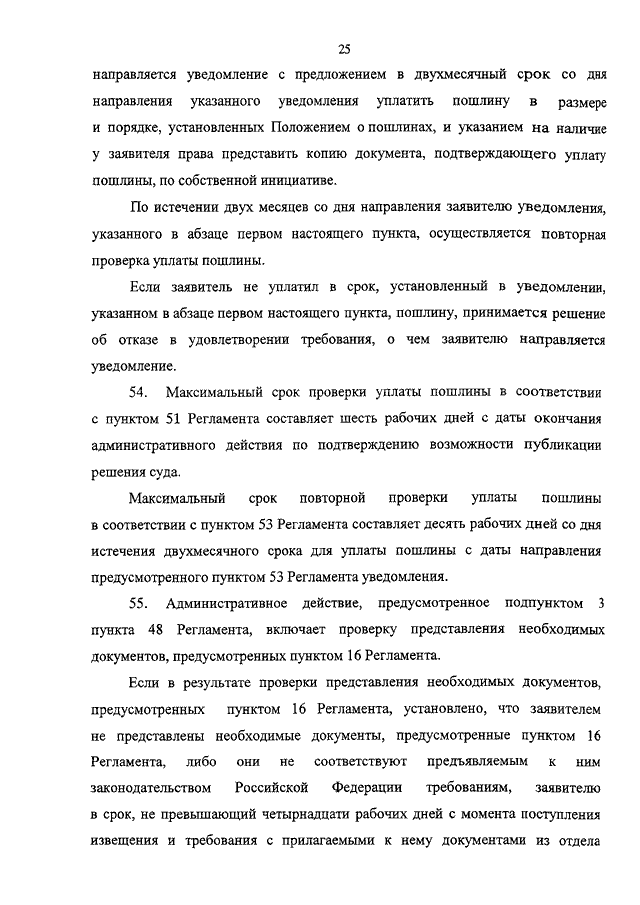 25

направляется уведомление с предложением в двухмесячный срок со дня направления указанного уведомления уплатить пошлину в размере и порядке, установленных Положением о пошлинах, и указанием на наличие у заявителя права представить копию документа, подтверждающего уплату пошлины, по собственной инициативе.

По истечении двух месяцев со дня направления заявителю уведомления, указанного в абзаце первом настоящего пункта, осуществляется повторная проверка уплаты пошлины.

Если заявитель не уплатил в срок, установленный в уведомлении, указанном в абзаце первом настоящего пункта, пошлину, принимается решение об отказе в удовлетворении требования, о чем заявителю направляется уведомление.

54. Максимальный срок проверки уплаты пошлины в соответствии с пунктом 51 Регламента составляет шесть рабочих дней с даты окончания административного действия по подтверждению возможности публикации решения суда.

Максимальный срок повторной проверки уплаты пошлины в соответствии с пунктом 53 Регламента составляет десять рабочих дней со дня истечения двухмесячного срока для уплаты пошлины с даты направления предусмотренного пунктом 53 Регламента уведомления.

55. Административное действие, предусмотренное подпунктом 3 пункта 48 Регламента, включает проверку представления необходимых документов, предусмотренных пунктом 16 Регламента.

Если в результате проверки представления необходимых документов, предусмотренных пунктом 16 Регламента, установлено, что заявителем не представлены необходимые документы, предусмотренные пунктом 16 Регламента, либо они не соответствуют предъявляемым к ним законодательством Российской Федерации требованиям, заявителю в срок, не превышающий четырнадцати рабочих дней с момента поступления извещения и требования с прилагаемыми к нему документами из отдела